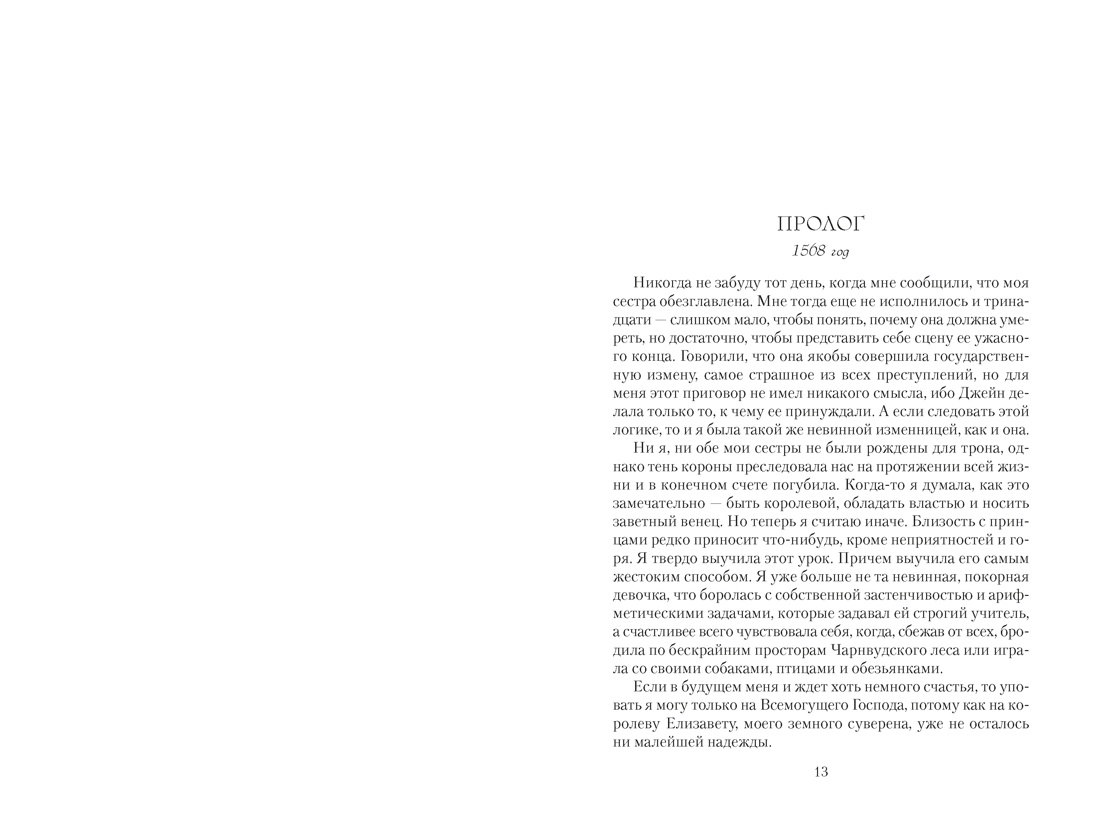 ПРОЛОГ
1568 год

Никогда не забуду тот день, когда мне сообщили, что моя сестра обезглавлена. Мне тогда еще не исполнилось и тринадцати — слишком мало, чтобы понять, почему она должна умереть, но достаточно, чтобы представить себе сцену ее ужасного конца. Говорили, что она якобы совершила государственную измену, самое страшное из всех преступлений, но для меня этот приговор не имел никакого смысла, ибо Джейн делала только то, к чему ее принуждали. А если следовать этой логике, то и я была такой же невинной изменницей, как и она.

Ни я, ни обе мои сестры не были рождены для трона, однако тень короны преследовала нас на протяжении всей жизни и в конечном счете погубила. Когда-то я думала, как это замечательно — быть королевой, обладать властью и носить заветный венец. Но теперь я считаю иначе. Близость с принцами редко приносит что-нибудь, кроме неприятностей и горя. Я твердо выучила этот урок. Причем выучила его самым жестоким способом. Я уже больше не та невинная, покорная девочка, что боролась с собственной застенчивостью и арифметическими задачами, которые задавал ей строгий учитель, а счастливее всего чувствовала себя, когда, сбежав от всех, бродила по бескрайним просторам Чарнвудского леса или играла со своими собаками, птицами и обезьянками.

Если в будущем меня и ждет хоть немного счастья, то уповать я могу только на Всемогущего Господа, потому как на королеву Елизавету, моего земного суверена, уже не осталось ни малейшей надежды.

13